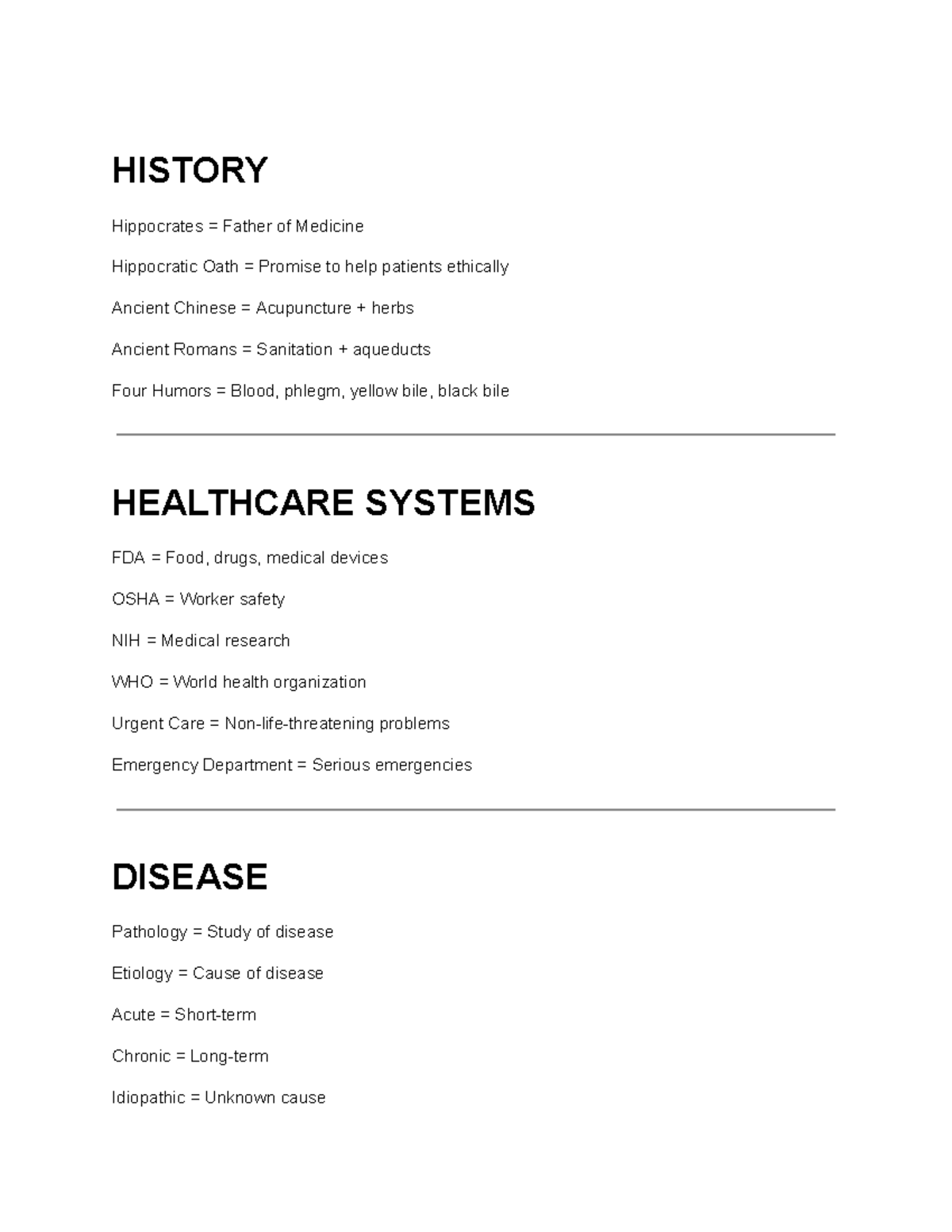 HISTORY

Hippocrates = Father of Medicine

Hippocratic Oath = Promise to help patients ethically

Ancient Chinese = Acupuncture + herbs

Ancient Romans = Sanitation + aqueducts

Four Humors = Blood, phlegm, yellow bile, black bile

HEALTHCARE SYSTEMS

FDA = Food, drugs, medical devices

OSHA = Worker safety

NIH = Medical research

WHO = World health organization

Urgent Care = Non-life-threatening problems

Emergency Department = Serious emergencies

DISEASE

Pathology = Study of disease

Etiology = Cause of disease

Acute = Short-term

Chronic = Long-term

Idiopathic = Unknown cause